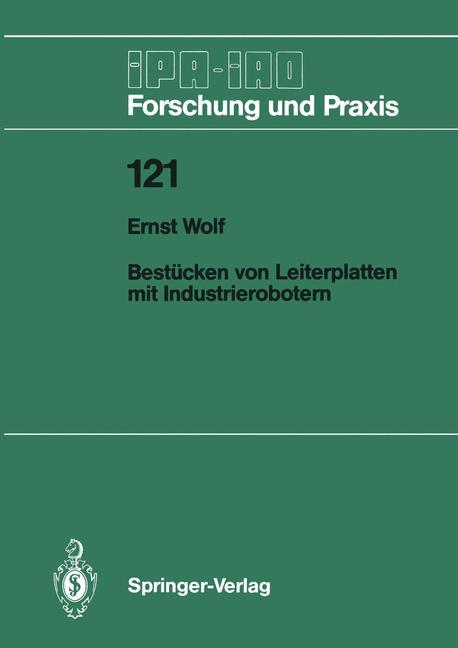 IPA-IAO
Forschung und Praxis

121

Ernst Wolf

Bestücken von Leiterplatten mit Industrierobotern

Springer-Verlag